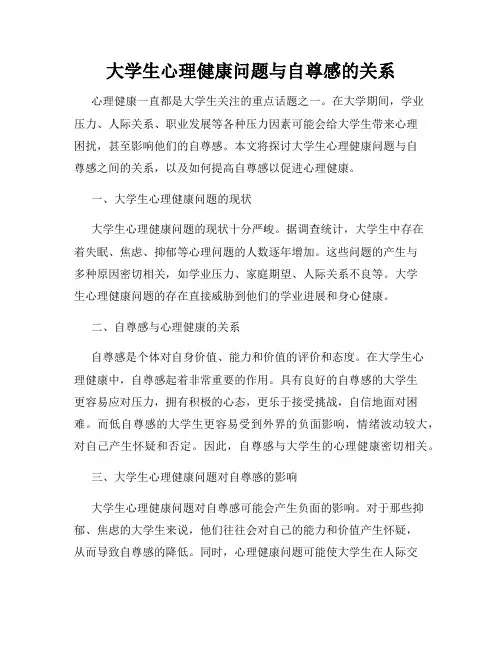 大学生心理健康问题与自尊感的关系

心理健康一直都是大学生关注的重点话题之一。在大学期间，学业压力、人际关系、职业发展等各种压力因素可能会给大学生带来心理困扰，甚至影响他们的自尊感。本文将探讨大学生心理健康问题与自尊感之间的关系，以及如何提高自尊感以促进心理健康。

一、大学生心理健康问题的现状

大学生心理健康问题的现状十分严峻。据调查统计，大学生中存在着失眠、焦虑、抑郁等心理问题的人数逐年增加。这些问题的产生与多种原因密切相关，如学业压力、家庭期望、人际关系不良等。大学生心理健康问题的存在直接威胁到他们的学业进展和身心健康。

二、自尊感与心理健康的关系

自尊感是个体对自身价值、能力和价值的评价和态度。在大学生心理健康中，自尊感起着非常重要的作用。具有良好的自尊感的大学生更容易应对压力，拥有积极的心态，更乐于接受挑战，自信地面对困难。而低自尊感的大学生更容易受到外界的负面影响，情绪波动较大，对自己产生怀疑和否定。因此，自尊感与大学生的心理健康密切相关。

三、大学生心理健康问题对自尊感的影响

大学生心理健康问题对自尊感可能会产生负面的影响。对于那些抑郁、焦虑的大学生来说，他们往往会对自己的能力和价值产生怀疑，从而导致自尊感的降低。同时，心理健康问题可能使大学生在人际交